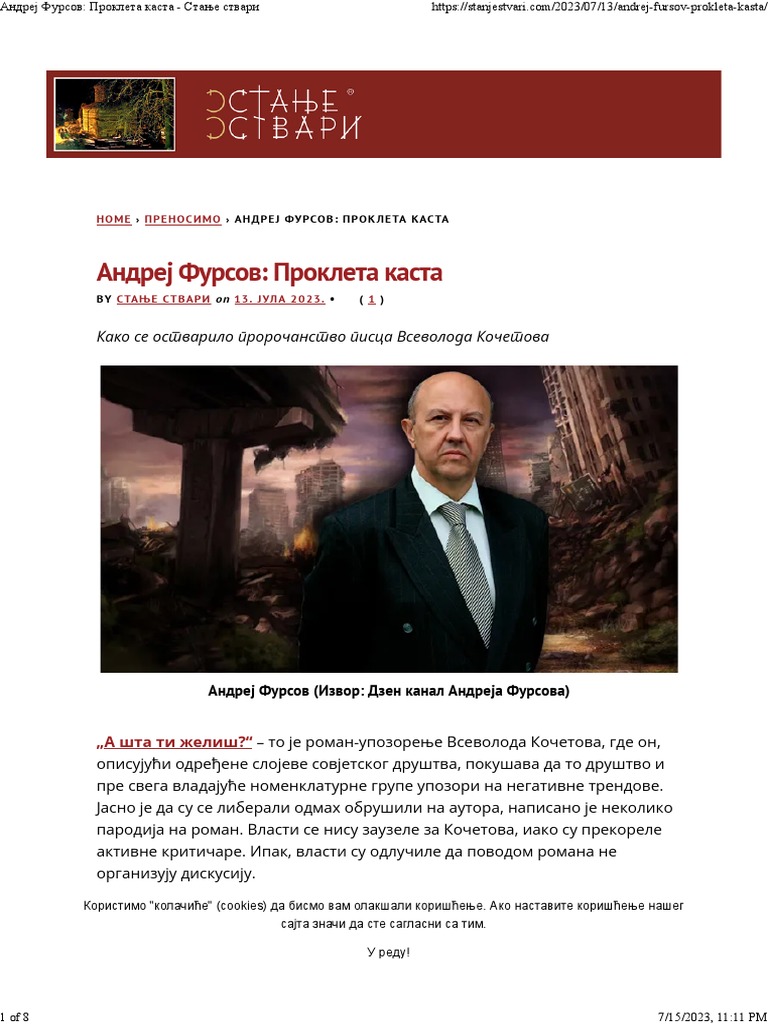 Андреј Фурсов: Проклета каста - Стање ствари https://stanjestvari.com/2023/07/13/andrej-fursov-prokleta-kasta/

СТАЊЕ СТВАРИ

HOME › ПРЕНОСИМО › АНДРЕЈ ФУРСОВ: ПРОКЛЕТА КАСТА

Андреј Фурсов: Проклета каста

BY СТАЊЕ СТВАРИ on 13. ЈУЛА 2023. • ( 1 )

Како се остварило пророчанство писца Всеволода Кочетова

Андреј Фурсов (Извор: Дзен канал Андреја Фурсова)

„А шта ти желиш?“ – то је роман-упозорење Всеволода Кочетова, где он, описујући одређене слојеве совјетског друштва, покушава да то друштво и пре свега владајуће номенклатурне групе упозори на негативне трендове. Јасно је да су се либерали одмах обрушили на аутора, написано је неколико пародија на роман. Власти се нису заузеле за Кочетова, иако су прекореле активне критичаре. Ипак, власти су одлучиле да поводом романа не организују дискусију.

Користимо "колачиће" (cookies) да бисмо вам олакшали коришћење. Ако наставите коришћење нашег сајта значи да сте сагласни са тим.

У реду!

1 of 8 7/15/2023, 11:11 PM